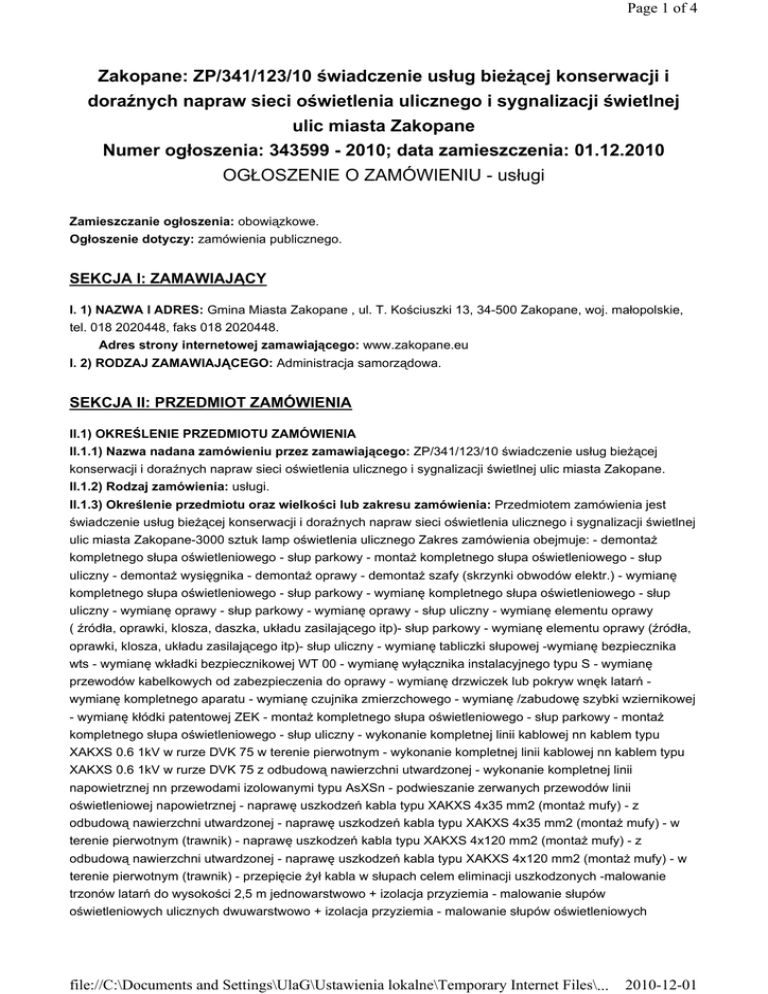 Page 1 of 4

Zakopane: ZP/341/123/10 świadczenie usług bieżącej konserwacji i doraźnych napraw sieci oświetlenia ulicznego i sygnalizacji świetlnej ulic miasta Zakopane
Numer ogłoszenia: 343599 - 2010; data zamieszczenia: 01.12.2010
OGŁOSZENIE O ZAMÓWIENIU - usługi

Zamieszczanie ogłoszenia: obowiązkowe.
Ogłoszenie dotyczy: zamówienia publicznego.

SEKCJA I: ZAMAWIAJĄCY

I. 1) NAZWA I ADRES: Gmina Miasta Zakopane , ul. T. Kościuszki 13, 34-500 Zakopane, woj. małopolskie, tel. 018 2020448, faks 018 2020448.
Adres strony internetowej zamawiającego: www.zakopane.eu
I. 2) RODZAJ ZAMAWIAJĄCEGO: Administracja samorządowa.

SEKCJA II: PRZEDMIOT ZAMÓWIENIA

II.1) OKREŚLENIE PRZEDMIOTU ZAMÓWIENIA
II.1.1) Nazwa nadana zamówieniu przez zamawiającego: ZP/341/123/10 świadczenie usług bieżącej konserwacji i doraźnych napraw sieci oświetlenia ulicznego i sygnalizacji świetlnej ulic miasta Zakopane.
II.1.2) Rodzaj zamówienia: usługi.
II.1.3) Określenie przedmiotu oraz wielkości lub zakresu zamówienia: Przedmiotem zamówienia jest świadczenie usług bieżącej konserwacji i doraźnych napraw sieci oświetlenia ulicznego i sygnalizacji świetlnej ulic miasta Zakopane-3000 sztuk lamp oświetlenia ulicznego Zakres zamówienia obejmuje: - demontaż kompletnego słupa oświetleniowego - słup parkowy - montaż kompletnego słupa oświetleniowego - słup uliczny - demontaż wysięgnika - demontaż oprawy - demontaż szafy (skrzynki obwodów elektr.) - wymianę kompletnego słupa oświetleniowego - słup parkowy - wymianę kompletnego słupa oświetleniowego - słup uliczny - wymianę oprawy - słup parkowy - wymianę oprawy - słup uliczny - wymianę elementu oprawy ( źródła, oprawki, klosza, daszka, układu zasilającego itp)- słup parkowy - wymianę elementu oprawy (źródła, oprawki, klosza, układu zasilającego itp)- słup uliczny - wymianę tabliczki słupowej -wymianę bezpiecznika wts - wymianę wkładki bezpiecznikowej WT 00 - wymianę wyłącznika instalacyjnego typu S - wymianę przewodów kabelkowych od zabezpieczenia do oprawy - wymianę drzwiczek lub pokryw wnęk latarń - wymianę kompletnego aparatu - wymianę czujnika zmierzchowego - wymianę /zabudowę szybki wziernikowej - wymianę kłódki patentowej ZEK - montaż kompletnego słupa oświetleniowego - słup parkowy - montaż kompletnego słupa oświetleniowego - słup uliczny - wykonanie kompletnej linii kablowej nn kablem typu XAKXS 0.6 1kV w rurze DVK 75 w terenie pierwotnym - wykonanie kompletnej linii kablowej nn kablem typu XAKXS 0.6 1kV w rurze DVK 75 z odbudową nawierzchni utwardzonej - wykonanie kompletnej linii napowietrznej nn przewodami izolowanymi typu AsXSn - podwieszanie zerwanych przewodów linii oświetleniowej napowietrznej - naprawę uszkodzeń kabla typu XAKXS 4x35 mm2 (montaż mufy) - z odbudową nawierzchni utwardzonej - naprawę uszkodzeń kabla typu XAKXS 4x35 mm2 (montaż mufy) - w terenie pierwotnym (trawnik) - naprawę uszkodzeń kabla typu XAKXS 4x120 mm2 (montaż mufy) - z odbudową nawierzchni utwardzonej - naprawę uszkodzeń kabla typu XAKXS 4x120 mm2 (montaż mufy) - w terenie pierwotnym (trawnik) - przepięcie żył kabla w słupach celem eliminacji uszkodzonych -malowanie trzonów latarń do wysokości 2,5 m jednowarstwowo + izolacja przyziemia - malowanie słupów oświetleniowych ulicznych dwuwarstwowo + izolacja przyziemia - malowanie słupów oświetleniowych

file://C:\Documents and Settings\UlaG\Ustawienia lokalne\Temporary Internet Files\... 2010-12-01